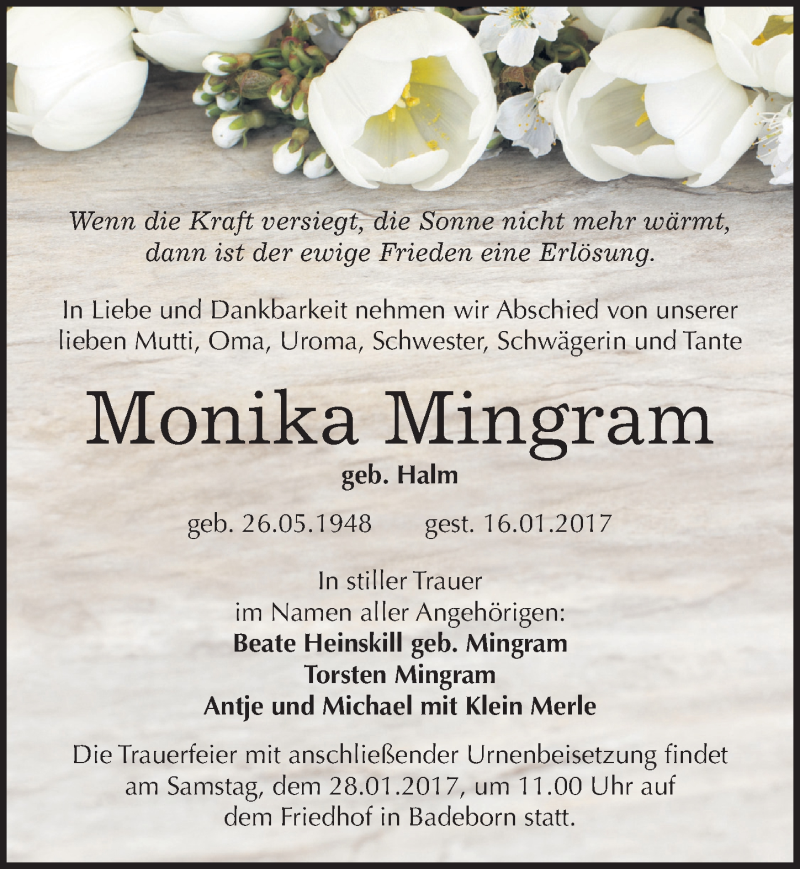 Wenn die Kraft versiegt, die Sonne nicht mehr wärmt, dann ist der ewige Frieden eine Erlösung.

In Liebe und Dankbarkeit nehmen wir Abschied von unserer lieben Mutti, Oma, Uroma, Schwester, Schwägerin und Tante

Monika Mingram

geb. Halm

geb. 26.05.1948 gest. 16.01.2017

In stiller Trauer
im Namen aller Angehörigen:
Beate Heinskill geb. Mingram
Torsten Mingram
Antje und Michael mit Klein Merle

Die Trauerfeier mit anschließender Urnenbeisetzung findet am Samstag, dem 28.01.2017, um 11.00 Uhr auf dem Friedhof in Badeborn statt.